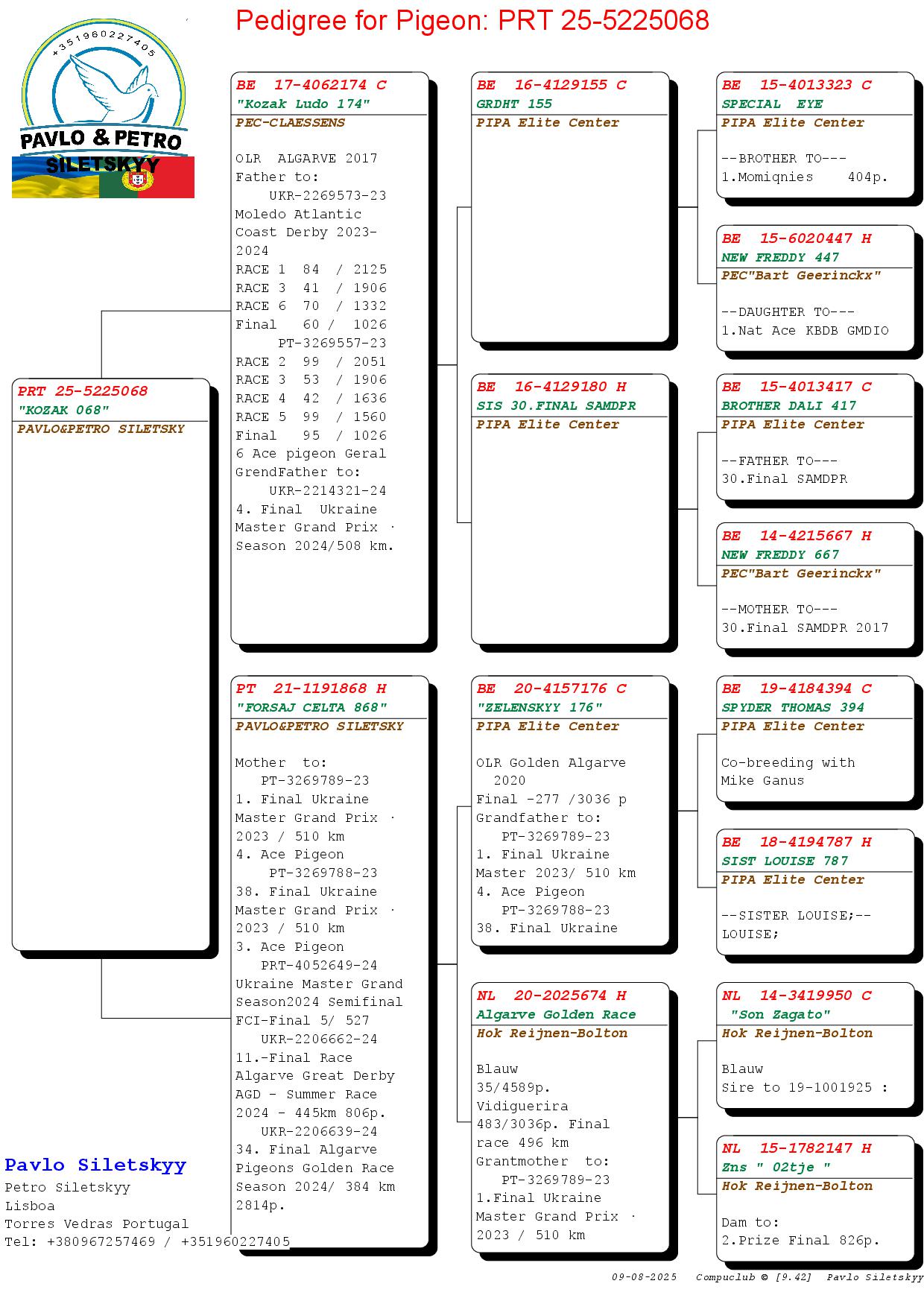 Pedigree for Pigeon: PRT 25-5225068

+351960227405
PAVLO & PETRO
SILETSKYY

PRT 25-5225068
"KOZAK 068"
PAVLO&PETRO SILETSKY

BE 17-4062174 C
"Kozak Ludo 174"
PEC-CLAESSENS

OLR ALGARVE 2017
Father to:
UKR-2269573-23
Moledo Atlantic Coast Derby 2023-2024
RACE 1 84 / 2125
RACE 3 41 / 1906
RACE 6 70 / 1332
Final 60 / 1026
PT-3269557-23
RACE 2 99 / 2051
RACE 3 53 / 1906
RACE 4 42 / 1636
RACE 5 99 / 1560
Final 95 / 1026
6 Ace pigeon Geral
GrendFather to:
UKR-2214321-24
4. Final Ukraine Master Grand Prix · Season 2024/508 km.

PT 21-1191868 H
"FORSAJ CELTA 868"
PAVLO&PETRO SILETSKY

Mother to:
PT-3269789-23
1. Final Ukraine Master Grand Prix · 2023 / 510 km
4. Ace Pigeon
PT-3269788-23
38. Final Ukraine Master Grand Prix · 2023 / 510 km
3. Ace Pigeon
PRT-4052649-24
Ukraine Master Grand Season2024 Semifinal FCI-Final 5/ 527
UKR-2206662-24
11.-Final Race Algarve Great Derby AGD - Summer Race 2024 - 445km 806p.
UKR-2206639-24
34. Final Algarve Pigeons Golden Race Season 2024/ 384 km 2814p.

BE 16-4129155 C
GRDHT 155
PIPA Elite Center

BE 16-4129180 H
SIS 30.FINAL SAMDPR
PIPA Elite Center

BE 20-4157176 C
"ZELENSKYY 176"
PIPA Elite Center

OLR Golden Algarve 2020
Final -277 /3036 p
Grandfather to:
PT-3269789-23
1. Final Ukraine Master 2023/ 510 km
4. Ace Pigeon
PT-3269788-23
38. Final Ukraine

NL 20-2025674 H
Algarve Golden Race
Hok Reijnen-Bolton

Blauw
35/4589p.
Vidiguerira
483/3036p. Final race 496 km
Grantmother to:
PT-3269789-23
1.Final Ukraine Master Grand Prix · 2023 / 510 km

BE 15-4013323 C
SPECIAL EYE
PIPA Elite Center

--BROTHER TO---
1.Momiqnies 404p.

BE 15-6020447 H
NEW FREDDY 447
PEC"Bart Geerinckx"

--DAUGHTER TO---
1.Nat Ace KBDB GMDIO

BE 15-4013417 C
BROTHER DALI 417
PIPA Elite Center

--FATHER TO---
30.Final SAMDPR

BE 14-4215667 H
NEW FREDDY 667
PEC"Bart Geerinckx"

--MOTHER TO---
30.Final SAMDPR 2017

BE 19-4184394 C
SPYDER THOMAS 394
PIPA Elite Center

Co-breeding with Mike Ganus

BE 18-4194787 H
SIST LOUISE 787
PIPA Elite Center

--SISTER LOUISE;--
LOUISE;

NL 14-3419950 C
"Son Zagato"
Hok Reijnen-Bolton

Blauw
Sire to 19-1001925 :

NL 15-1782147 H
Zns " 02tje "
Hok Reijnen-Bolton

Dam to:
2.Prize Final 826p.

Pavlo Siletskyy
Petro Siletskyy
Lisboa
Torres Vedras Portugal
Tel: +380967257469 / +351960227405

09-08-2025 Compuclub © [9.42] Pavlo Siletskyy